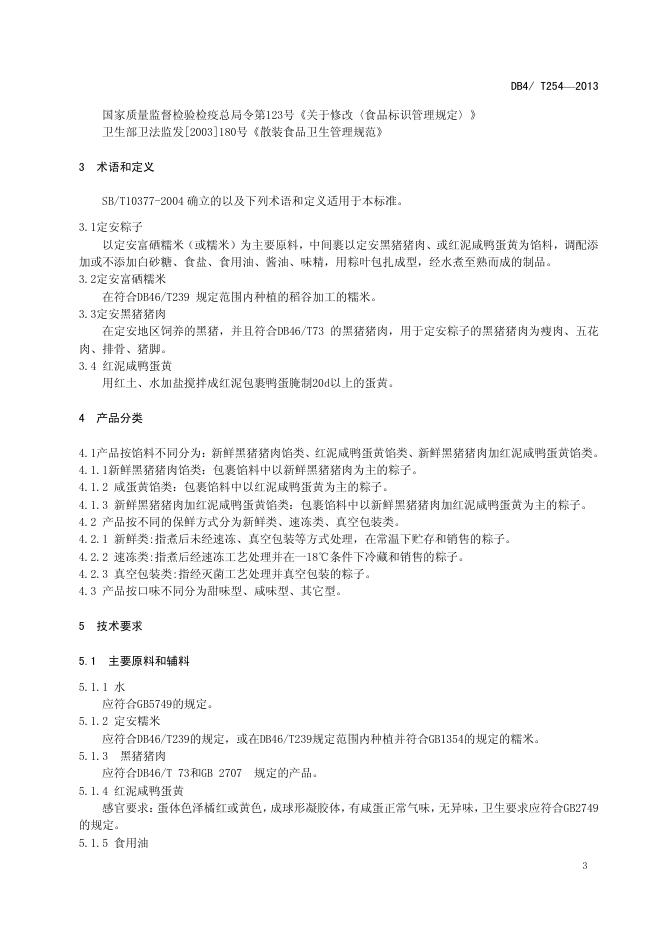 DB4/ T254—2013

国家质量监督检验检疫总局令第123号《关于修改〈食品标识管理规定〉》
卫生部卫法监发[2003]180号《散装食品卫生管理规范》

3 术语和定义

SB/T10377-2004 确立的以及下列术语和定义适用于本标准。

3.1定安粽子

以定安富硒糯米（或糯米）为主要原料，中间裹以定安黑猪猪肉、或红泥咸鸭蛋黄为馅料，调配添加或不添加白砂糖、食盐、食用油、酱油、味精，用粽叶包扎成型，经水煮至熟而成的制品。

3.2定安富硒糯米

在符合DB46/T239 规定范围内种植的稻谷加工的糯米。

3.3定安黑猪猪肉

在定安地区饲养的黑猪，并且符合DB46/T73 的黑猪猪肉，用于定安粽子的黑猪猪肉为瘦肉、五花肉、排骨、猪脚。

3.4 红泥咸鸭蛋黄

用红土、水加盐搅拌成红泥包裹鸭蛋腌制20d以上的蛋黄。

4 产品分类

4.1产品按馅料不同分为：新鲜黑猪猪肉馅类、红泥咸鸭蛋黄馅类、新鲜黑猪猪肉加红泥咸鸭蛋黄馅类。
4.1.1新鲜黑猪猪肉馅类：包裹馅料中以新鲜黑猪猪肉为主的粽子。
4.1.2 咸蛋黄馅类：包裹馅料中以红泥咸鸭蛋黄为主的粽子。
4.1.3 新鲜黑猪猪肉加红泥咸鸭蛋黄馅类：包裹馅料中以新鲜黑猪猪肉加红泥咸鸭蛋黄为主的粽子。
4.2 产品按不同的保鲜方式分为新鲜类、速冻类、真空包装类。
4.2.1 新鲜类：指煮后未经速冻、真空包装等方式处理，在常温下贮存和销售的粽子。
4.2.2 速冻类：指煮后经速冻工艺处理并在－18℃条件下冷藏和销售的粽子。
4.2.3 真空包装类：指经灭菌工艺处理并真空包装的粽子。
4.3 产品按口味不同分为甜味型、咸味型、其它型。

5 技术要求

5.1 主要原料和辅料

5.1.1 水

应符合GB5749的规定。

5.1.2 定安糯米

应符合DB46/T239的规定，或在DB46/T239规定范围内种植并符合GB1354的规定的糯米。

5.1.3 黑猪猪肉

应符合DB46/T 73和GB 2707 规定的产品。

5.1.4 红泥咸鸭蛋黄

感官要求：蛋体色泽橘红或黄色，成球形凝胶体，有咸蛋正常气味，无异味，卫生要求应符合GB2749的规定。

5.1.5 食用油

3